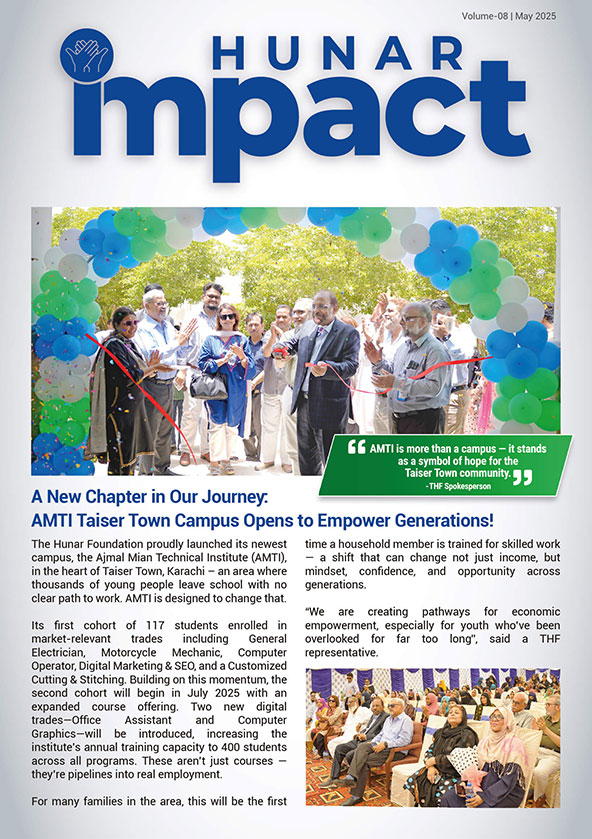 Volume-08 | May 2025

HUNAR
impact

AMTI is more than a campus — it stands as a symbol of hope for the Taiser Town community.
-THF Spokesperson

A New Chapter in Our Journey: AMTI Taiser Town Campus Opens to Empower Generations!

The Hunar Foundation proudly launched its newest campus, the Ajmal Mian Technical Institute (AMTI), in the heart of Taiser Town, Karachi – an area where thousands of young people leave school with no clear path to work. AMTI is designed to change that.

Its first cohort of 117 students enrolled in market-relevant trades including General Electrician, Motorcycle Mechanic, Computer Operator, Digital Marketing & SEO, and a Customized Cutting & Stitching. Building on this momentum, the second cohort will begin in July 2025 with an expanded course offering. Two new digital trades—Office Assistant and Computer Graphics—will be introduced, increasing the institute's annual training capacity to 400 students across all programs. These aren't just courses — they're pipelines into real employment.

For many families in the area, this will be the first time a household member is trained for skilled work — a shift that can change not just income, but mindset, confidence, and opportunity across generations.

"We are creating pathways for economic empowerment, especially for youth who've been overlooked for far too long", said a THF representative.